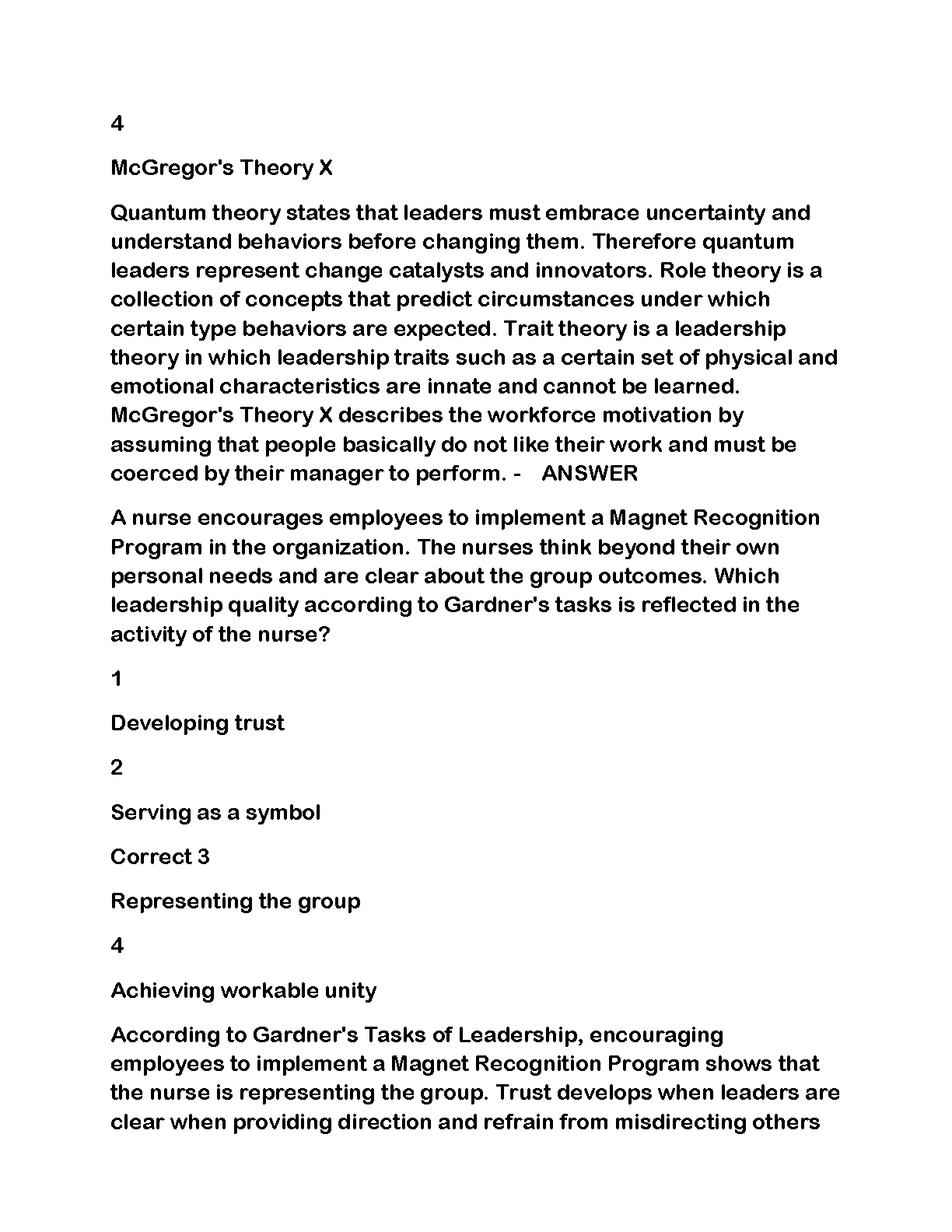 4

McGregor's Theory X

Quantum theory states that leaders must embrace uncertainty and understand behaviors before changing them. Therefore quantum leaders represent change catalysts and innovators. Role theory is a collection of concepts that predict circumstances under which certain type behaviors are expected. Trait theory is a leadership theory in which leadership traits such as a certain set of physical and emotional characteristics are innate and cannot be learned. McGregor's Theory X describes the workforce motivation by assuming that people basically do not like their work and must be coerced by their manager to perform. - ANSWER

A nurse encourages employees to implement a Magnet Recognition Program in the organization. The nurses think beyond their own personal needs and are clear about the group outcomes. Which leadership quality according to Gardner's tasks is reflected in the activity of the nurse?

1

Developing trust

2

Serving as a symbol

Correct 3

Representing the group

4

Achieving workable unity

According to Gardner's Tasks of Leadership, encouraging employees to implement a Magnet Recognition Program shows that the nurse is representing the group. Trust develops when leaders are clear when providing direction and refrain from misdirecting others